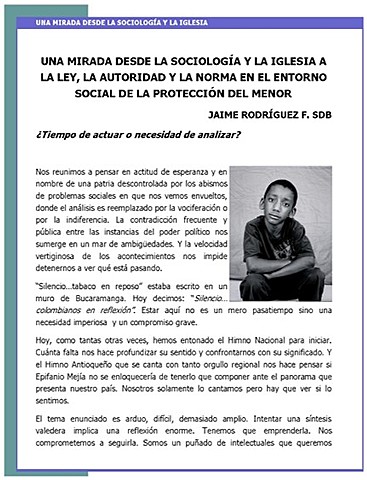 UNA MIRADA DESDE LA SOCIOLOGÍA Y LA IGLESIA

UNA MIRADA DESDE LA SOCIOLOGÍA Y LA IGLESIA A LA LEY, LA AUTORIDAD Y LA NORMA EN EL ENTORNO SOCIAL DE LA PROTECCIÓN DEL MENOR

JAIME RODRÍGUEZ F. SDB

¿Tiempo de actuar o necesidad de analizar?

Nos reunimos a pensar en actitud de esperanza y en nombre de una patria descontrolada por los abismos de problemas sociales en que nos vemos envueltos, donde el análisis es reemplazado por la vociferación o por la indiferencia. La contradicción frecuente y pública entre las instancias del poder político nos sumerge en un mar de ambigüedades. Y la velocidad vertiginosa de los acontecimientos nos impide detenernos a ver qué está pasando.

"Silencio...tabaco en reposo" estaba escrito en un muro de Bucaramanga. Hoy decimos: "Silencio... colombianos en reflexión". Estar aquí no es un mero pasatiempo sino una necesidad imperiosa y un compromiso grave.

Hoy, como tantas otras veces, hemos entonado el Himno Nacional para iniciar. Cuánta falta nos hace profundizar su sentido y confrontarnos con su significado. Y el Himno Antioqueño que se canta con tanto orgullo regional nos hace pensar si Epifanio Mejía no se enloquecería de tenerlo que componer ante el panorama que presenta nuestro país. Nosotros solamente lo cantamos pero hay que ver si lo sentimos.

El tema enunciado es arduo, difícil, demasiado amplio. Intentar una síntesis valedera implica una reflexión enorme. Tenemos que emprenderla. Nos comprometemos a seguirla. Somos un puñado de intelectuales que queremos